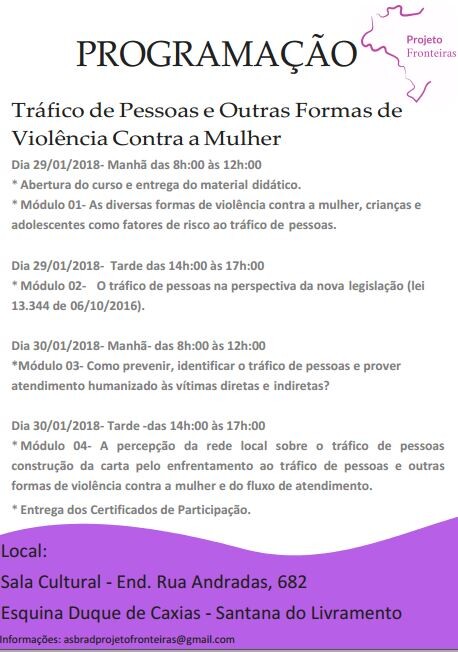 PROGRAMAÇÃO

Projeto Fronteiras

Tráfico de Pessoas e Outras Formas de Violência Contra a Mulher

Dia 29/01/2018- Manhã das 8h:00 às 12h:00
* Abertura do curso e entrega do material didático.
* Módulo 01- As diversas formas de violência contra a mulher, crianças e adolescentes como fatores de risco ao tráfico de pessoas.

Dia 29/01/2018- Tarde das 14h:00 às 17h:00
* Módulo 02- O tráfico de pessoas na perspectiva da nova legislação (lei 13.344 de 06/10/2016).

Dia 30/01/2018- Manhã- das 8h:00 às 12h:00
*Módulo 03- Como prevenir, identificar o tráfico de pessoas e prover atendimento humanizado às vítimas diretas e indiretas?

Dia 30/01/2018- Tarde -das 14h:00 às 17h:00
* Módulo 04- A percepção da rede local sobre o tráfico de pessoas construção da carta pelo enfrentamento ao tráfico de pessoas e outras formas de violência contra a mulher e do fluxo de atendimento.

* Entrega dos Certificados de Participação.

Local:
Sala Cultural - End. Rua Andradas, 682
Esquina Duque de Caxias - Santana do Livramento
Informações: asbradprojetofronteiras@gmail.com